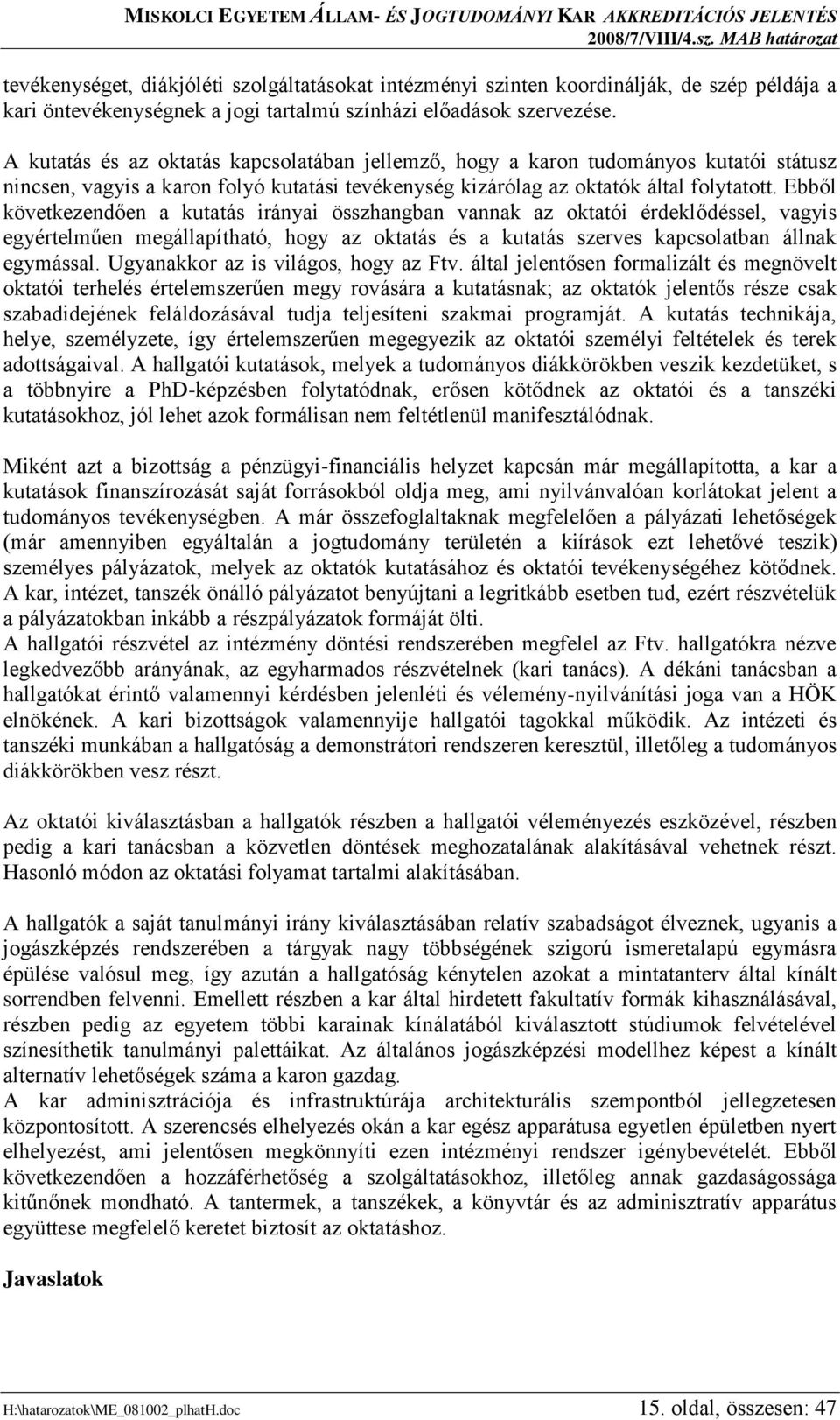 MISKOLCI EGYETEM ÁLLAM- ÉS JOGTUDOMÁNYI KAR AKKREDITÁCIÓS JELENTÉS
2008/7/VIII/4.sz. MAB határozat

tevékenységet, diákjóléti szolgáltatásokat intézményi szinten koordinálják, de szép példája a kari öntevékenységnek a jogi tartalmú színházi előadások szervezése.

A kutatás és az oktatás kapcsolatában jellemző, hogy a karon tudományos kutatói státusz nincsen, vagyis a karon folyó kutatási tevékenység kizárólag az oktatók által folytatott. Ebből következendően a kutatás irányai összhangban vannak az oktatói érdeklődéssel, vagyis egyértelműen megállapítható, hogy az oktatás és a kutatás szerves kapcsolatban állnak egymással. Ugyanakkor az is világos, hogy az Ftv. által jelentősen formalizált és megnövelt oktatói terhelés értelemszerűen megy rovására a kutatásnak; az oktatók jelentős része csak szabadidejének feláldozásával tudja teljesíteni szakmai programját. A kutatás technikája, helye, személyzete, így értelemszerűen megegyezik az oktatói személyi feltételek és terek adottságaival. A hallgatói kutatások, melyek a tudományos diákkörökben veszik kezdetüket, s a többnyire a PhD-képzésben folytatódnak, erősen kötődnek az oktatói és a tanszéki kutatásokhoz, jól lehet azok formálisan nem feltétlenül manifesztálódnak.

Miként azt a bizottság a pénzügyi-financiális helyzet kapcsán már megállapította, a kar a kutatások finanszírozását saját forrásokból oldja meg, ami nyilvánvalóan korlátokat jelent a tudományos tevékenységben. A már összefoglaltaknak megfelelően a pályázati lehetőségek (már amennyiben egyáltalán a jogtudomány területén a kiírások ezt lehetővé teszik) személyes pályázatok, melyek az oktatók kutatásához és oktatói tevékenységéhez kötődnek. A kar, intézet, tanszék önálló pályázatot benyújtani a legritkább esetben tud, ezért részvételük a pályázatokban inkább a részpályázatok formáját ölti.
A hallgatói részvétel az intézmény döntési rendszerében megfelel az Ftv. hallgatókra nézve legkedvezőbb arányának, az egyharmados részvételnek (kari tanács). A dékáni tanácsban a hallgatókat érintő valamennyi kérdésben jelenléti és vélemény-nyilvánítási joga van a HÖK elnökének. A kari bizottságok valamennyije hallgatói tagokkal működik. Az intézeti és tanszéki munkában a hallgatóság a demonstrátori rendszeren keresztül, illetőleg a tudományos diákkörökben vesz részt.

Az oktatói kiválasztásban a hallgatók részben a hallgatói véleményezés eszközével, részben pedig a kari tanácsban a közvetlen döntések meghozatalának alakításával vehetnek részt. Hasonló módon az oktatási folyamat tartalmi alakításában.

A hallgatók a saját tanulmányi irány kiválasztásában relatív szabadságot élveznek, ugyanis a jogászképzés rendszerében a tárgyak nagy többségének szigorú ismeretalapú egymásra épülése valósul meg, így azután a hallgatóság kénytelen azokat a mintatanterv által kínált sorrendben felvenni. Emellett részben a kar által hirdetett fakultatív formák kihasználásával, részben pedig az egyetem többi karainak kínálatából kiválasztott stúdiumok felvételével színesíthetik tanulmányi palettáikat. Az általános jogászképzési modellhez képest a kínált alternatív lehetőségek száma a karon gazdag.
A kar adminisztrációja és infrastruktúrája architekturális szempontból jellegzetesen központosított. A szerencsés elhelyezés okán a kar egész apparátusa egyetlen épületben nyert elhelyezést, ami jelentősen megkönnyíti ezen intézményi rendszer igénybevételét. Ebből következendően a hozzáférhetőség a szolgáltatásokhoz, illetőleg annak gazdaságossága kitűnőnek mondható. A tantermek, a tanszékek, a könyvtár és az adminisztratív apparátus együttese megfelelő keretet biztosít az oktatáshoz.

Javaslatok

H:\hatarozatok\ME_081002_plhatH.doc
15. oldal, összesen: 47